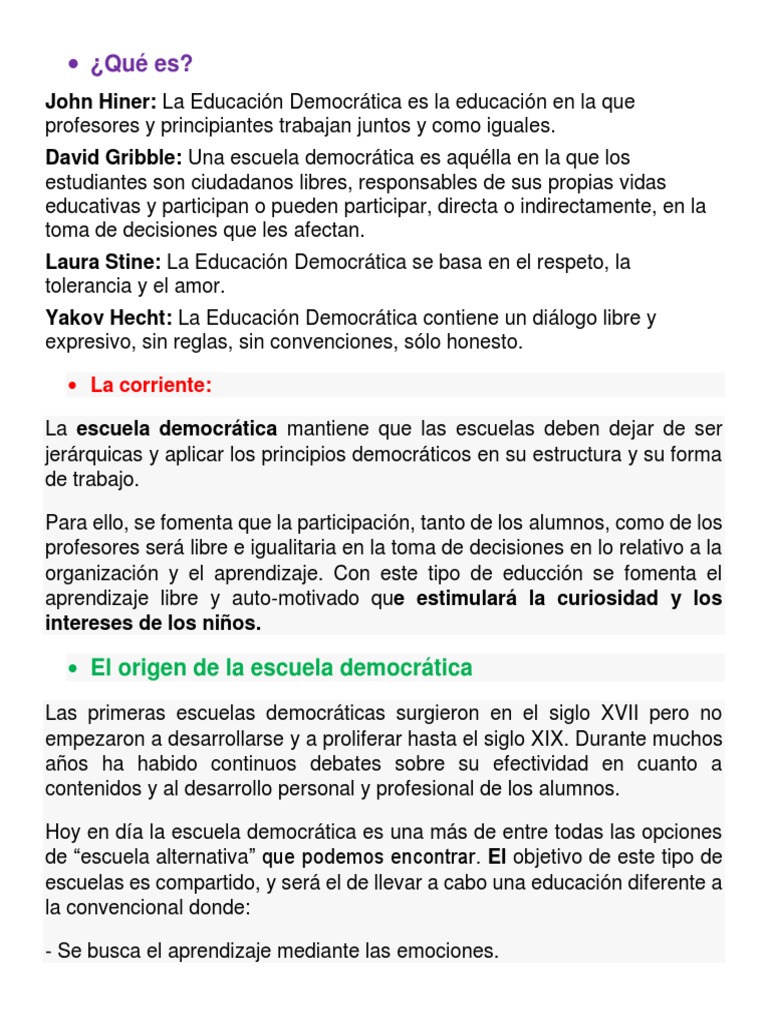 • ¿Qué es?

John Hiner: La Educación Democrática es la educación en la que profesores y principiantes trabajan juntos y como iguales.

David Gribble: Una escuela democrática es aquélla en la que los estudiantes son ciudadanos libres, responsables de sus propias vidas educativas y participan o pueden participar, directa o indirectamente, en la toma de decisiones que les afectan.

Laura Stine: La Educación Democrática se basa en el respeto, la tolerancia y el amor.

Yakov Hecht: La Educación Democrática contiene un diálogo libre y expresivo, sin reglas, sin convenciones, sólo honesto.

• La corriente:

La escuela democrática mantiene que las escuelas deben dejar de ser jerárquicas y aplicar los principios democráticos en su estructura y su forma de trabajo.

Para ello, se fomenta que la participación, tanto de los alumnos, como de los profesores será libre e igualitaria en la toma de decisiones en lo relativo a la organización y el aprendizaje. Con este tipo de educción se fomenta el aprendizaje libre y auto-motivado que estimulará la curiosidad y los intereses de los niños.

• El origen de la escuela democrática

Las primeras escuelas democráticas surgieron en el siglo XVII pero no empezaron a desarrollarse y a proliferar hasta el siglo XIX. Durante muchos años ha habido continuos debates sobre su efectividad en cuanto a contenidos y al desarrollo personal y profesional de los alumnos.

Hoy en día la escuela democrática es una más de entre todas las opciones de “escuela alternativa” que podemos encontrar. El objetivo de este tipo de escuelas es compartido, y será el de llevar a cabo una educación diferente a la convencional donde:

- Se busca el aprendizaje mediante las emociones.